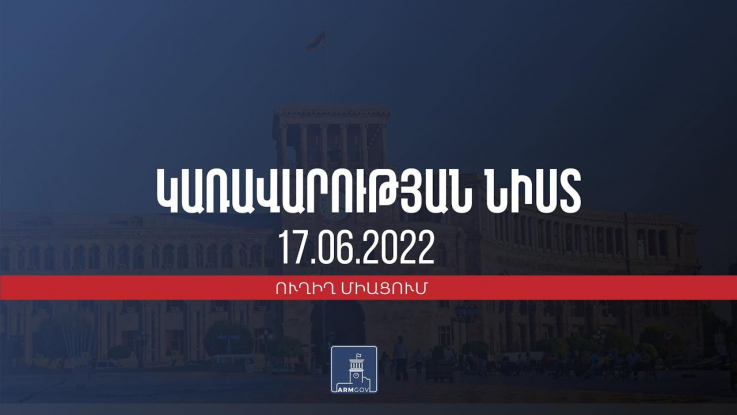 ԿԱՌԱՎԱՐՈՒԹՅԱՆ ՆԻՍՏ
17.06.2022
ՈՒՂԻՂ ՄԻԱՑՈՒՄ
ARMGOV